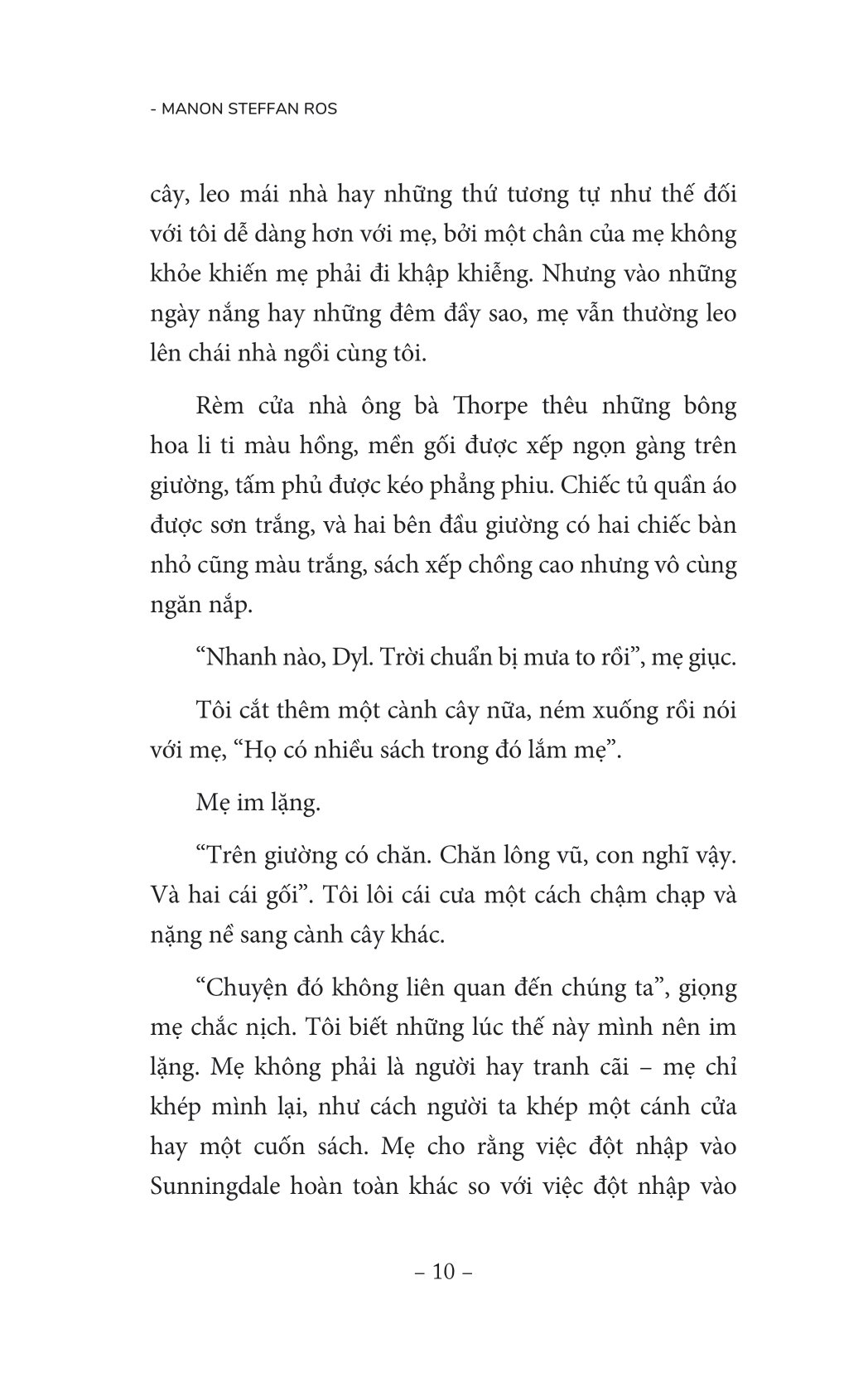 - MANON STEFFAN ROS

cây, leo mái nhà hay những thứ tương tự như thế đối với tôi dễ dàng hơn với mẹ, bởi một chân của mẹ không khỏe khiến mẹ phải đi khập khiễng. Nhưng vào những ngày nắng hay những đêm đầy sao, mẹ vẫn thường leo lên chái nhà ngồi cùng tôi.

Rèm cửa nhà ông bà Thorpe thêu những bông hoa li ti màu hồng, mền gối được xếp ngọn gàng trên giường, tấm phủ được kéo phẳng phiu. Chiếc tủ quần áo được sơn trắng, và hai bên đầu giường có hai chiếc bàn nhỏ cũng màu trắng, sách xếp chồng cao nhưng vô cùng ngăn nắp.

“Nhanh nào, Dyl. Trời chuẩn bị mưa to rồi”, mẹ giục.

Tôi cắt thêm một cành cây nữa, ném xuống rồi nói với mẹ, “Họ có nhiều sách trong đó lắm mẹ”.

Mẹ im lặng.

“Trên giường có chăn. Chăn lông vũ, con nghĩ vậy. Và hai cái gối”. Tôi lôi cái cưa một cách chậm chạp và nặng nề sang cành cây khác.

“Chuyện đó không liên quan đến chúng ta”, giọng mẹ chắc nịch. Tôi biết những lúc thế này mình nên im lặng. Mẹ không phải là người hay tranh cãi – mẹ chỉ khép mình lại, như cách người ta khép một cánh cửa hay một cuốn sách. Mẹ cho rằng việc đột nhập vào Sunningdale hoàn toàn khác so với việc đột nhập vào

– 10 –